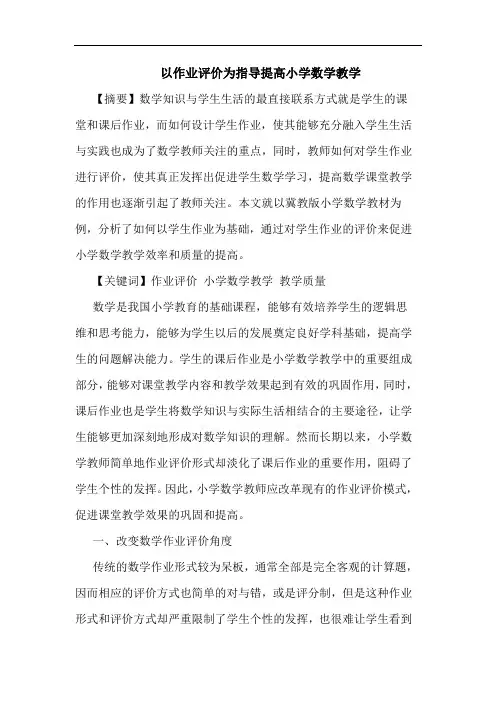 以作业评价为指导提高小学数学教学

【摘要】数学知识与学生生活的最直接联系方式就是学生的课堂和课后作业，而如何设计学生作业，使其能够充分融入学生生活与实践也成为了数学教师关注的重点，同时，教师如何对学生作业进行评价，使其真正发挥出促进学生数学学习，提高数学课堂教学的作用也逐渐引起了教师关注。本文就以冀教版小学数学教材为例，分析了如何以学生作业为基础，通过对学生作业的评价来促进小学数学教学效率和质量的提高。

【关键词】作业评价 小学数学教学 教学质量

数学是我国小学教育的基础课程，能够有效培养学生的逻辑思维和思考能力，能够为学生以后的发展奠定良好学科基础，提高学生的问题解决能力。学生的课后作业是小学数学教学中的重要组成部分，能够对课堂教学内容和教学效果起到有效的巩固作用，同时，课后作业也是学生将数学知识与实际生活相结合的主要途径，让学生能够更加深刻地形成对数学知识的理解。然而长期以来，小学数学教师简单地作业评价形式却淡化了课后作业的重要作用，阻碍了学生个性的发挥。因此，小学数学教师应改革现有的作业评价模式，促进课堂教学效果的巩固和提高。

一、改变数学作业评价角度

传统的数学作业形式较为呆板，通常全部是完全客观的计算题，因而相应的评价方式也简单的对与错，或是评分制，但是这种作业形式和评价方式却严重限制了学生个性的发挥，也很难让学生看到